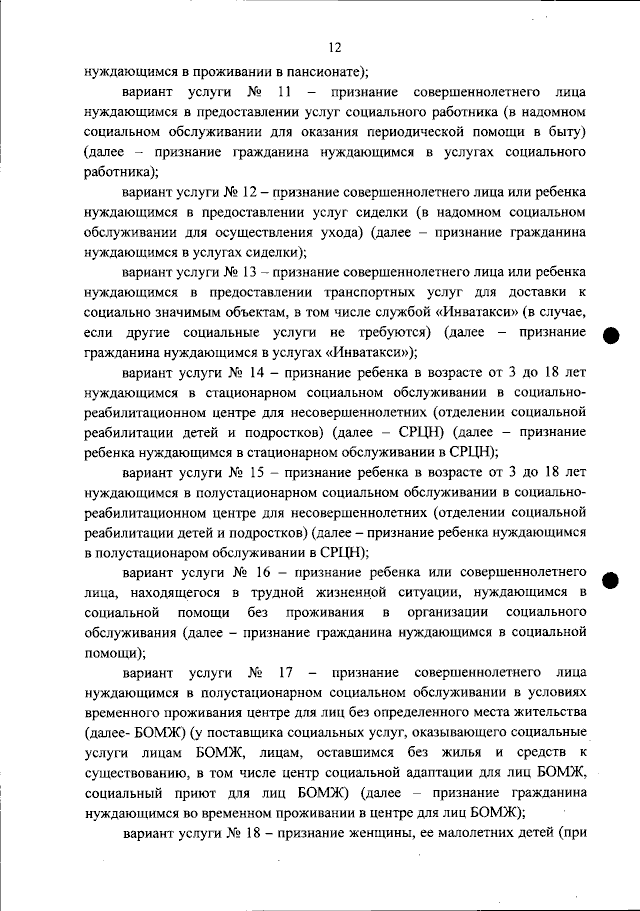 12

нуждающимся в проживании в пансионате);

вариант услуги № 11 – признание совершеннолетнего лица нуждающимся в предоставлении услуг социального работника (в надомном социальном обслуживании для оказания периодической помощи в быту) (далее – признание гражданина нуждающимся в услугах социального работника);

вариант услуги № 12 – признание совершеннолетнего лица или ребенка нуждающимся в предоставлении услуг сиделки (в надомном социальном обслуживании для осуществления ухода) (далее – признание гражданина нуждающимся в услугах сиделки);

вариант услуги № 13 – признание совершеннолетнего лица или ребенка нуждающимся в предоставлении транспортных услуг для доставки к социально значимым объектам, в том числе службой «Инватакси» (в случае, если другие социальные услуги не требуются) (далее – признание гражданина нуждающимся в услугах «Инватакси»);

вариант услуги № 14 – признание ребенка в возрасте от 3 до 18 лет нуждающимся в стационарном социальном обслуживании в социально-реабилитационном центре для несовершеннолетних (отделении социальной реабилитации детей и подростков) (далее – СРЦН) (далее – признание ребенка нуждающимся в стационарном обслуживании в СРЦН);

вариант услуги № 15 – признание ребенка в возрасте от 3 до 18 лет нуждающимся в полустационарном социальном обслуживании в социально-реабилитационном центре для несовершеннолетних (отделении социальной реабилитации детей и подростков) (далее – признание ребенка нуждающимся в полустационаром обслуживании в СРЦН);

вариант услуги № 16 – признание ребенка или совершеннолетнего лица, находящегося в трудной жизненной ситуации, нуждающимся в социальной помощи без проживания в организации социального обслуживания (далее – признание гражданина нуждающимся в социальной помощи);

вариант услуги № 17 – признание совершеннолетнего лица нуждающимся в полустационарном социальном обслуживании в условиях временного проживания центре для лиц без определенного места жительства (далее- БОМЖ) (у поставщика социальных услуг, оказывающего социальные услуги лицам БОМЖ, лицам, оставшимся без жилья и средств к существованию, в том числе центр социальной адаптации для лиц БОМЖ, социальный приют для лиц БОМЖ) (далее – признание гражданина нуждающимся во временном проживании в центре для лиц БОМЖ);

вариант услуги № 18 – признание женщины, ее малолетних детей (при